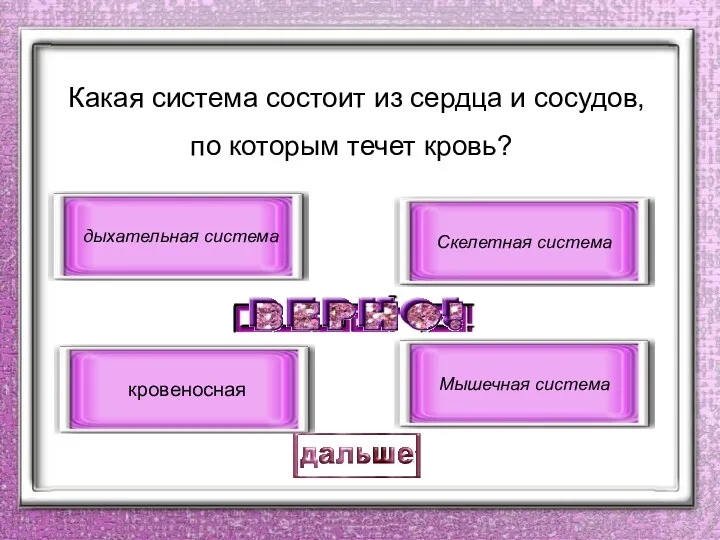 Какая система состоит из сердца и сосудов, по которым течет кровь?

дыхательная система

Скелетная система

ВЕРНО!

кровеносная

Мышечная система

дальше